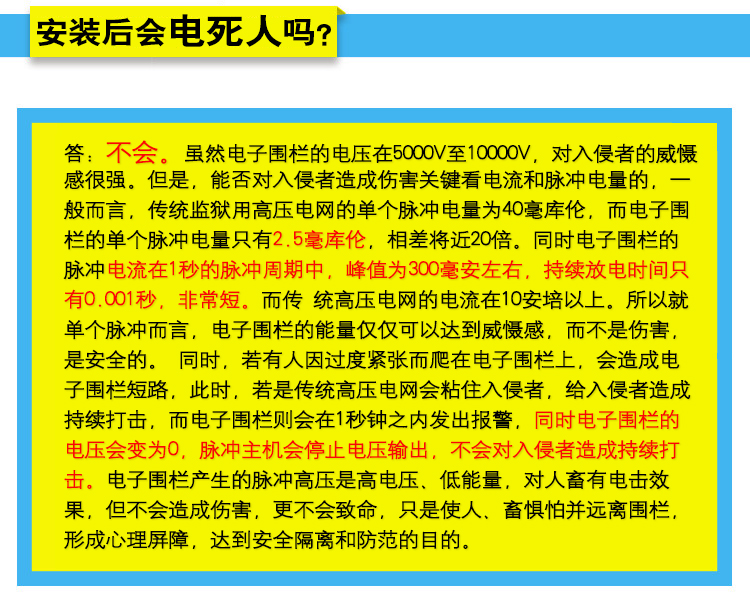 安装后会电死人吗？

答：不会。虽然电子围栏的电压在5000V至10000V，对入侵者的威慑感很强。但是，能否对入侵者造成伤害关键看电流和脉冲电量的，一般而言，传统监狱用高压电网的单个脉冲电量为40毫库伦，而电子围栏的单个脉冲电量只有2.5毫库伦，相差将近20倍。同时电子围栏的脉冲电流在1秒的脉冲周期中，峰值为300毫安左右，持续放电时间只有0.001秒，非常短。而传 统高压电网的电流在10安培以上。所以就单个脉冲而言，电子围栏的能量仅仅可以达到威慑感，而不是伤害，是安全的。 同时，若有人因过度紧张而爬在电子围栏上，会造成电子围栏短路，此时，若是传统高压电网会粘住入侵者，给入侵者造成持续打击，而电子围栏则会在1秒钟之内发出报警，同时电子围栏的电压会变为0，脉冲主机会停止电压输出，不会对入侵者造成持续打击。电子围栏产生的脉冲高压是高电压、低能量，对人畜有电击效果，但不会造成伤害，更不会致命，只是使人、畜惧怕并远离围栏，形成心理屏障，达到安全隔离和防范的目的。